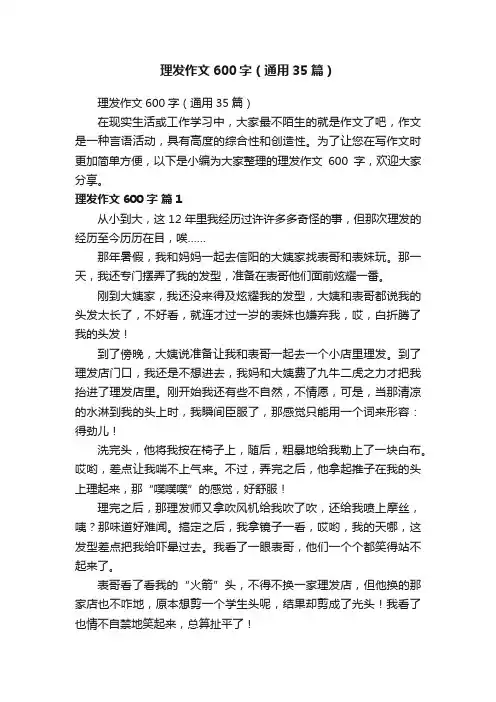 理发作文 600 字（通用 35 篇）

理发作文 600 字（通用 35 篇）

在现实生活或工作学习中，大家最不陌生的就是作文了吧，作文是一种言语活动，具有高度的综合性和创造性。为了让您在写作文时更加简单方便，以下是小编为大家整理的理发作文 600 字，欢迎大家分享。

理发作文 600 字 篇 1

从小到大，这 12 年里我经历过许许多多奇怪的事，但那次理发的经历至今历历在目，唉……

那年暑假，我和妈妈一起去信阳的大姨家找表哥和表妹玩。那一天，我还专门摆弄了我的发型，准备在表哥他们面前炫耀一番。

刚到大姨家，我还没来得及炫耀我的发型，大姨和表哥都说我的头发太长了，不好看，就连才过一岁的表妹也嫌弃我，哎，白折腾了我的头发！

到了傍晚，大姨说准备让我和表哥一起去一个小店里理发。到了理发店门口，我还是不想进去，我妈和大姨费了九牛二虎之力才把我抬进了理发店里。刚开始我还有些不自然，不情愿，可是，当那清凉的水淋到我的头上时，我瞬间臣服了，那感觉只能用一个词来形容：得劲儿！

洗完头，他将我按在椅子上，随后，粗暴地给我勒上了一块白布。哎哟，差点让我喘不上气来。不过，弄完之后，他拿起推子在我的头上理起来，那“噗噗噗”的感觉，好舒服！

理完之后，那理发师又拿吹风机给我吹了吹，还给我喷上摩丝，咦？那味道好难闻。搞定之后，我拿镜子一看，哎哟，我的天哪，这发型差点把我给吓晕过去。我看了一眼表哥，他们一个个都笑得站不起来了。

表哥看了看我的“火箭”头，不得不换一家理发店，但他换的那家店也不咋地，原本想剪一个学生头呢，结果却剪成了光头！我看了也情不自禁地笑起来，总算扯平了！